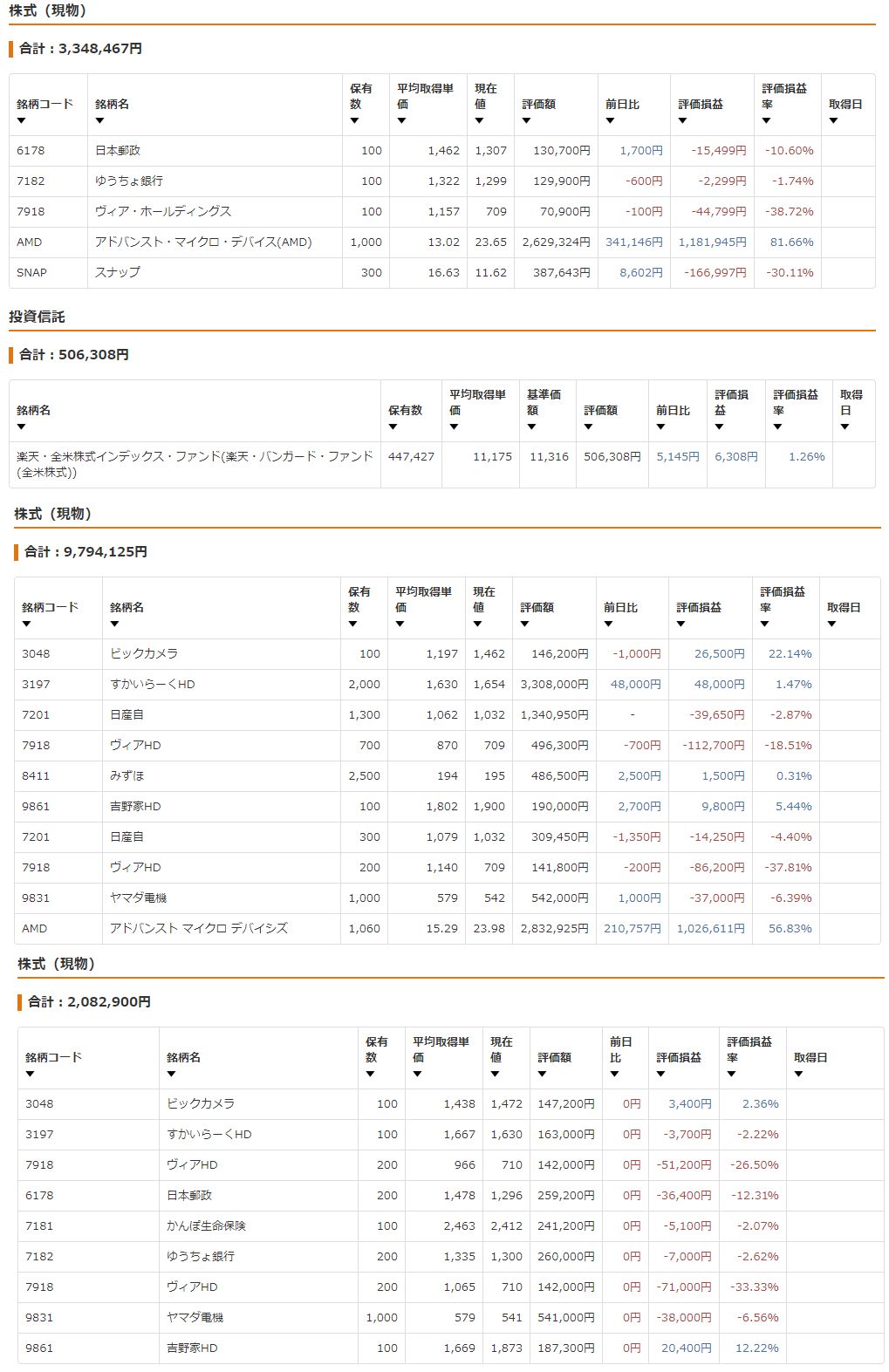 株式（現物）

合計：3,348,467円

| 銘柄コード ▼ | 銘柄名 ▼ | 保有数 ▼ | 平均取得単価 ▼ | 現在値 ▼ | 評価額 ▼ | 前日比 ▼ | 評価損益 ▼ | 評価損益率 ▼ | 取得日 ▼ |
|---|---|---|---|---|---|---|---|---|---|
| 6178 | 日本郵政 | 100 | 1,462 | 1,307 | 130,700円 | 1,700円 | -15,499円 | -10.60% | |
| 7182 | ゆうちょ銀行 | 100 | 1,322 | 1,299 | 129,900円 | -600円 | -2,299円 | -1.74% | |
| 7918 | ヴィア・ホールディングス | 100 | 1,157 | 709 | 70,900円 | -100円 | -44,799円 | -38.72% | |
| AMD | アドバンスト・マイクロ・デバイス(AMD) | 1,000 | 13.02 | 23.65 | 2,629,324円 | 341,146円 | 1,181,945円 | 81.66% | |
| SNAP | スナップ | 300 | 16.63 | 11.62 | 387,643円 | 8,602円 | -166,997円 | -30.11% | |

投資信託

合計：506,308円

| 銘柄名 ▼ | 保有数 ▼ | 平均取得単価 ▼ | 基準価額 ▼ | 評価額 ▼ | 前日比 ▼ | 評価損益 ▼ | 評価損益率 ▼ | 取得日 ▼ |
|---|---|---|---|---|---|---|---|---|
| 楽天・全米株式インデックス・ファンド(楽天・バンガード・ファンド(全米株式)) | 447,427 | 11,175 | 11,316 | 506,308円 | 5,145円 | 6,308円 | 1.26% | |

株式（現物）

合計：9,794,125円

| 銘柄コード ▼ | 銘柄名 ▼ | 保有数 ▼ | 平均取得単価 ▼ | 現在値 ▼ | 評価額 ▼ | 前日比 ▼ | 評価損益 ▼ | 評価損益率 ▼ | 取得日 ▼ |
|---|---|---|---|---|---|---|---|---|---|
| 3048 | ビックカメラ | 100 | 1,197 | 1,462 | 146,200円 | -1,000円 | 26,500円 | 22.14% | |
| 3197 | すかいらーくHD | 2,000 | 1,630 | 1,654 | 3,308,000円 | 48,000円 | 48,000円 | 1.47% | |
| 7201 | 日産自 | 1,300 | 1,062 | 1,032 | 1,340,950円 | - | -39,650円 | -2.87% | |
| 7918 | ヴィアHD | 700 | 870 | 709 | 496,300円 | -700円 | -112,700円 | -18.51% | |
| 8411 | みずほ | 2,500 | 194 | 195 | 486,500円 | 2,500円 | 1,500円 | 0.31% | |
| 9861 | 吉野家HD | 100 | 1,802 | 1,900 | 190,000円 | 2,700円 | 9,800円 | 5.44% | |
| 7201 | 日産自 | 300 | 1,079 | 1,032 | 309,450円 | -1,350円 | -14,250円 | -4.40% | |
| 7918 | ヴィアHD | 200 | 1,140 | 709 | 141,800円 | -200円 | -86,200円 | -37.81% | |
| 9831 | ヤマダ電機 | 1,000 | 579 | 542 | 542,000円 | 1,000円 | -37,000円 | -6.39% | |
| AMD | アドバンスト マイクロ デバイシズ | 1,060 | 15.29 | 23.98 | 2,832,925円 | 210,757円 | 1,026,611円 | 56.83% | |

株式（現物）

合計：2,082,900円

| 銘柄コード ▼ | 銘柄名 ▼ | 保有数 ▼ | 平均取得単価 ▼ | 現在値 ▼ | 評価額 ▼ | 前日比 ▼ | 評価損益 ▼ | 評価損益率 ▼ | 取得日 ▼ |
|---|---|---|---|---|---|---|---|---|---|
| 3048 | ビックカメラ | 100 | 1,438 | 1,472 | 147,200円 | 0円 | 3,400円 | 2.36% | |
| 3197 | すかいらーくHD | 100 | 1,667 | 1,630 | 163,000円 | 0円 | -3,700円 | -2.22% | |
| 7918 | ヴィアHD | 200 | 966 | 710 | 142,000円 | 0円 | -51,200円 | -26.50% | |
| 6178 | 日本郵政 | 200 | 1,478 | 1,296 | 259,200円 | 0円 | -36,400円 | -12.31% | |
| 7181 | かんぽ生命保険 | 100 | 2,463 | 2,412 | 241,200円 | 0円 | -5,100円 | -2.07% | |
| 7182 | ゆうちょ銀行 | 200 | 1,335 | 1,300 | 260,000円 | 0円 | -7,000円 | -2.62% | |
| 7918 | ヴィアHD | 200 | 1,065 | 710 | 142,000円 | 0円 | -71,000円 | -33.33% | |
| 9831 | ヤマダ電機 | 1,000 | 579 | 541 | 541,000円 | 0円 | -38,000円 | -6.56% | |
| 9861 | 吉野家HD | 100 | 1,669 | 1,873 | 187,300円 | 0円 | 20,400円 | 12.22% | |